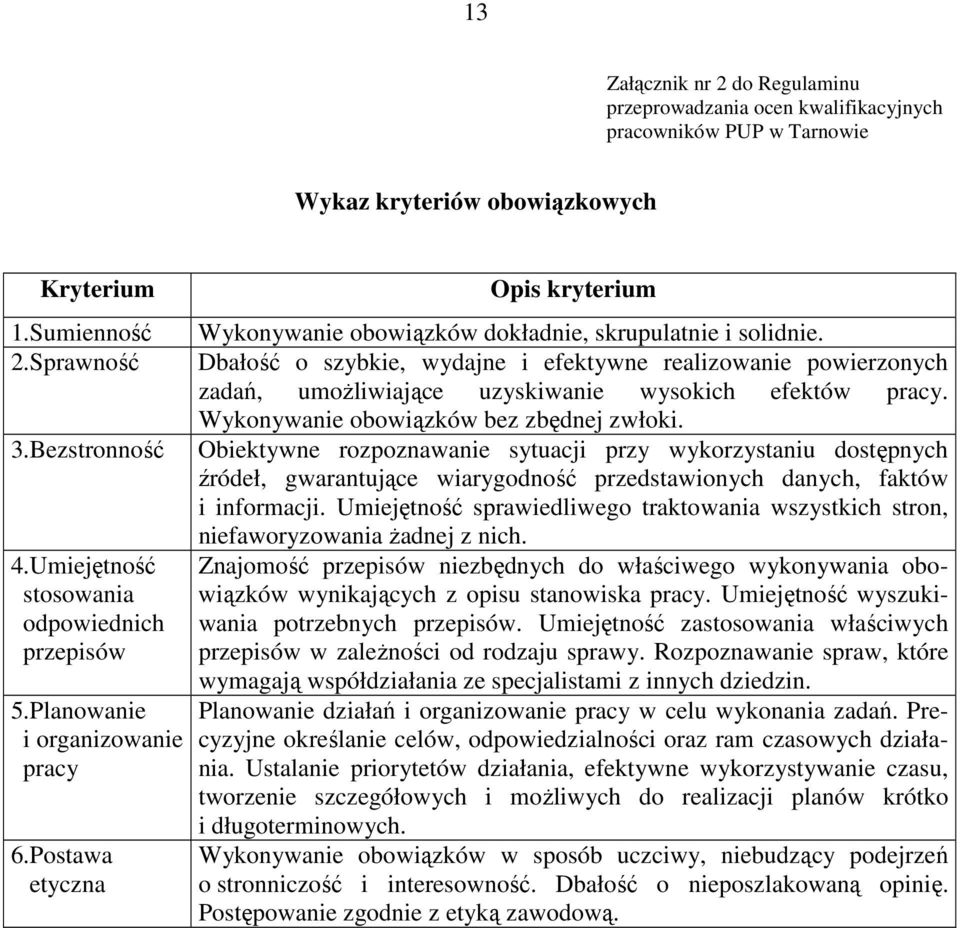 13

Załącznik nr 2 do Regulaminu przeprowadzania ocen kwalifikacyjnych pracowników PUP w Tarnowie

Wykaz kryteriów obowiązkowych

| Kryterium | Opis kryterium |
|---|---|
| 1.Sumienność | Wykonywanie obowiązków dokładnie, skrupulatnie i solidnie. |
| 2.Sprawność | Dbałość o szybkie, wydajne i efektywne realizowanie powierzonych zadań, umożliwiające uzyskiwanie wysokich efektów pracy. Wykonywanie obowiązków bez zbędnej zwłoki. |
| 3.Bezstronność | Obiektywne rozpoznawanie sytuacji przy wykorzystaniu dostępnych źródeł, gwarantujące wiarygodność przedstawionych danych, faktów i informacji. Umiejętność sprawiedliwego traktowania wszystkich stron, niefaworyzowania żadnej z nich. |
| 4.Umiejętność stosowania odpowiednich przepisów | Znajomość przepisów niezbędnych do właściwego wykonywania obowiązków wynikających z opisu stanowiska pracy. Umiejętność wyszukiwania potrzebnych przepisów. Umiejętność zastosowania właściwych przepisów w zależności od rodzaju sprawy. Rozpoznawanie spraw, które wymagają współdziałania ze specjalistami z innych dziedzin. |
| 5.Planowanie i organizowanie pracy | Planowanie działań i organizowanie pracy w celu wykonania zadań. Precyzyjne określanie celów, odpowiedzialności oraz ram czasowych działania. Ustalanie priorytetów działania, efektywne wykorzystywanie czasu, tworzenie szczegółowych i możliwych do realizacji planów krótko i długoterminowych. |
| 6.Postawa etyczna | Wykonywanie obowiązków w sposób uczciwy, niebudzący podejrzeń o stronniczość i interesowność. Dbałość o nieposzlakowaną opinię. Postępowanie zgodnie z etyką zawodową. |